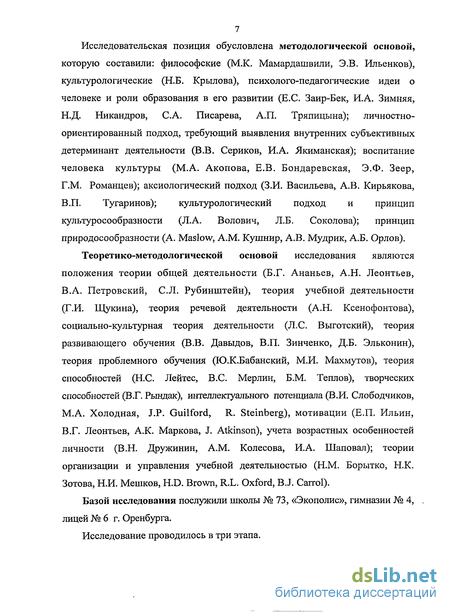 7

Исследовательская позиция обусловлена **методологической основой,** которую составили: философские (М.К. Мамардашвили, Э.В. Ильенков), культурологические (Н.Б. Крылова), психолого-педагогические идеи о человеке и роли образования в его развитии (Е.С. Заир-Бек, И.А. Зимняя, Н.Д. Никандров, С.А. Писарева, А.П. Тряпицына); личностно-ориентированный подход, требующий выявления внутренних субъективных детерминант деятельности (В.В. Сериков, И.А. Якиманская); воспитание человека культуры (М.А. Акопова, Е.В. Бондаревская, Э.Ф. Зеер, Г.М. Романцев); аксиологический подход (З.И. Васильева, А.В. Кирьякова, В.П. Тугаринов); культурологический подход и принцип культуросообразности (Л.А. Волович, Л.Б. Соколова); принцип природосообразности (A. Maslow, А.М. Кушнир, А.В. Мудрик, А.Б. Орлов).

**Теоретико-методологической основой** исследования являются положения теории общей деятельности (Б.Г. Ананьев, А.Н. Леонтьев, В.А. Петровский, С.Л. Рубинштейн), теория учебной деятельности (Г.И. Щукина), теория речевой деятельности (А.Н. Ксенофонтова), социально-культурная теория деятельности (Л.С. Выготский), теория развивающего обучения (В.В. Давыдов, В.П. Зинченко, Д.Б. Эльконин), теория проблемного обучения (Ю.К.Бабанский, М.И. Махмутов), теория способностей (Н.С. Лейтес, В.С. Мерлин, Б.М. Теплов), творческих способностей (В.Г. Рындак), интеллектуального потенциала (В.И. Слободчиков, М.А. Холодная, J.P. Guilford, R. Steinberg), мотивации (Е.П. Ильин, В.Г. Леонтьев, А.К. Маркова, J. Atkinson), учета возрастных особенностей личности (В.Н. Дружинин, А.М. Колесова, И.А. Шаповал); теории организации и управления учебной деятельностью (Н.М. Борытко, Н.К. Зотова, Н.И. Мешков, H.D. Brown, R.L. Oxford, B.J. Carrol).

**Базой исследования** послужили школы № 73, «Экополис», гимназии № 4, лицей № 6 г. Оренбурга.

Исследование проводилось в три этапа.

dsLib.net
библиотека диссертаций